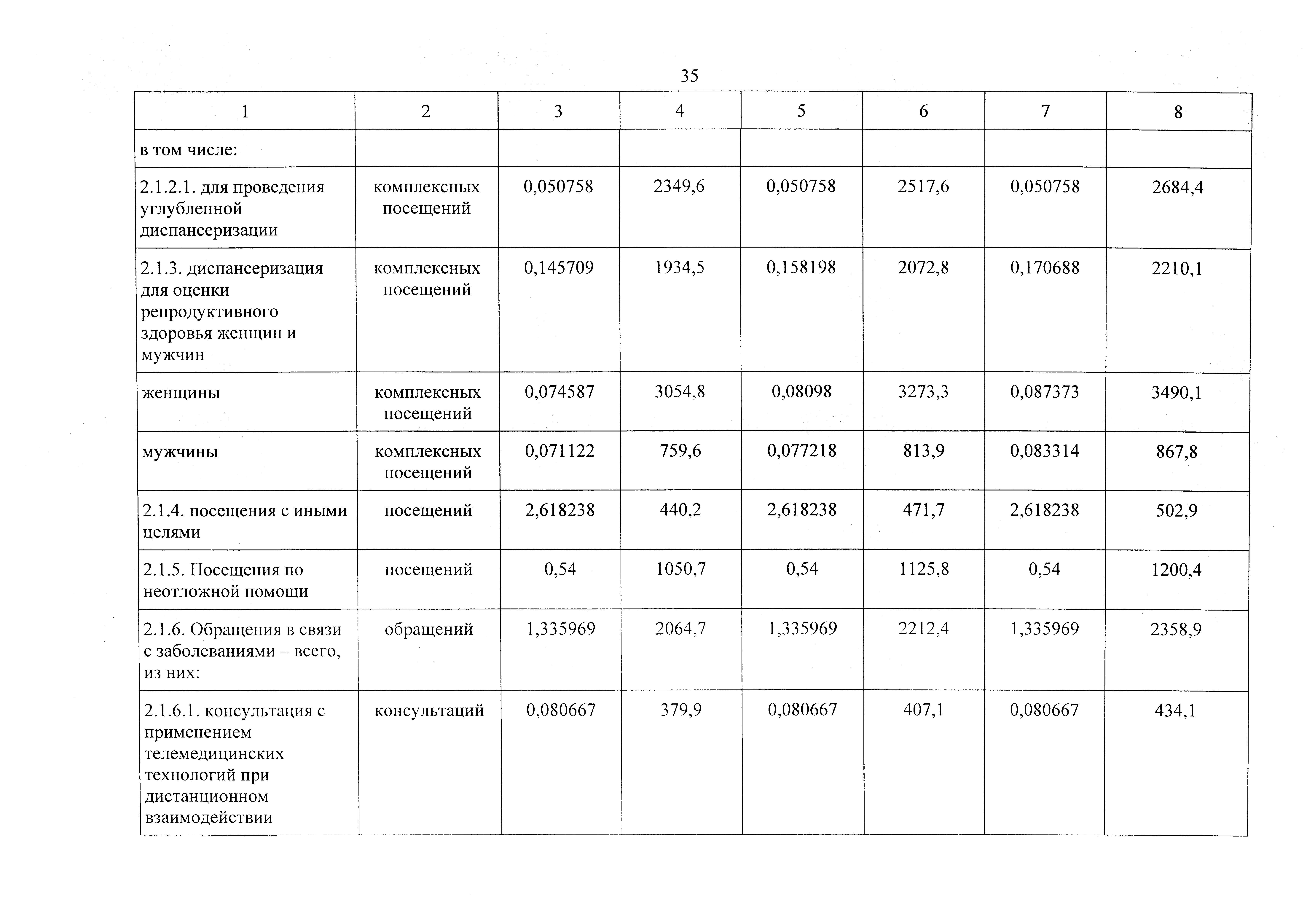 35

| 1 | 2 | 3 | 4 | 5 | 6 | 7 | 8 |
|---|---|---|---|---|---|---|---|
| в том числе: | | | | | | | |
| 2.1.2.1. для проведения углубленной диспансеризации | комплексных посещений | 0,050758 | 2349,6 | 0,050758 | 2517,6 | 0,050758 | 2684,4 |
| 2.1.3. диспансеризация для оценки репродуктивного здоровья женщин и мужчин | комплексных посещений | 0,145709 | 1934,5 | 0,158198 | 2072,8 | 0,170688 | 2210,1 |
| женщины | комплексных посещений | 0,074587 | 3054,8 | 0,08098 | 3273,3 | 0,087373 | 3490,1 |
| мужчины | комплексных посещений | 0,071122 | 759,6 | 0,077218 | 813,9 | 0,083314 | 867,8 |
| 2.1.4. посещения с иными целями | посещений | 2,618238 | 440,2 | 2,618238 | 471,7 | 2,618238 | 502,9 |
| 2.1.5. Посещения по неотложной помощи | посещений | 0,54 | 1050,7 | 0,54 | 1125,8 | 0,54 | 1200,4 |
| 2.1.6. Обращения в связи с заболеваниями – всего, из них: | обращений | 1,335969 | 2064,7 | 1,335969 | 2212,4 | 1,335969 | 2358,9 |
| 2.1.6.1. консультация с применением телемедицинских технологий при дистанционном взаимодействии | консультаций | 0,080667 | 379,9 | 0,080667 | 407,1 | 0,080667 | 434,1 |